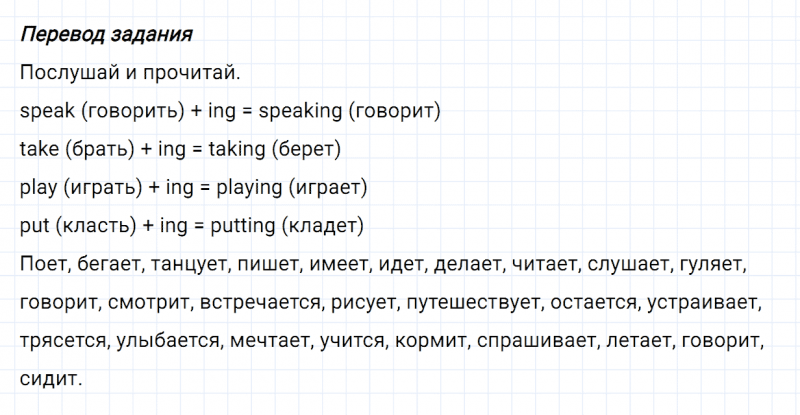 Перевод задания

Послушай и прочитай.

speak (говорить) + ing = speaking (говорит)

take (брать) + ing = taking (берет)

play (играть) + ing = playing (играет)

put (класть) + ing = putting (кладет)

Поет, бегает, танцует, пишет, имеет, идет, делает, читает, слушает, гуляет, говорит, смотрит, встречается, рисует, путешествует, остается, устраивает, трясется, улыбается, мечтает, учится, кормит, спрашивает, летает, говорит, сидит.